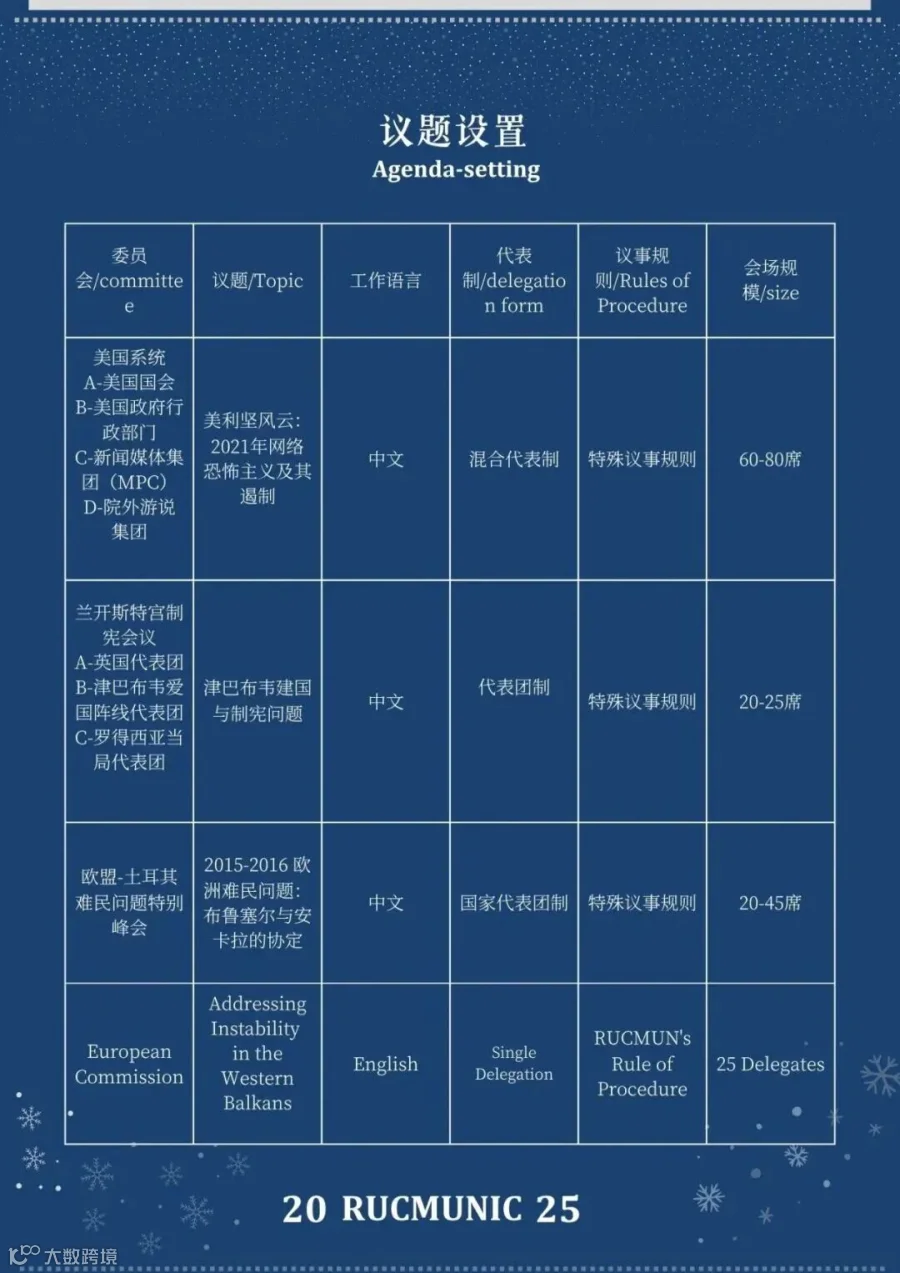 议题设置
Agenda-setting

| 委员会/committee | 议题/Topic | 工作语言 | 代表制/delegation form | 议事规则/Rules of Procedure | 会场规模/size |
|---|---|---|---|---|---|
| 美国系统 A-美国国会 B-美国政府行政部门 C-新闻媒体集团（MPC） D-院外游说集团 | 美利坚风云：2021年网络恐怖主义及其遏制 | 中文 | 混合代表制 | 特殊议事规则 | 60-80席 |
| 兰开斯特宫制宪会议 A-英国代表团 B-津巴布韦爱国阵线代表团 C-罗得西亚当局代表团 | 津巴布韦建国与制宪问题 | 中文 | 代表团制 | 特殊议事规则 | 20-25席 |
| 欧盟-土耳其难民问题特别峰会 | 2015-2016欧洲难民问题：布鲁塞尔与安卡拉的协定 | 中文 | 国家代表团制 | 特殊议事规则 | 20-45席 |
| European Commission | Addressing Instability in the Western Balkans | English | Single Delegation | RUCMUN's Rule of Procedure | 25 Delegates |

20 RUCMUNIC 25

大数跨境